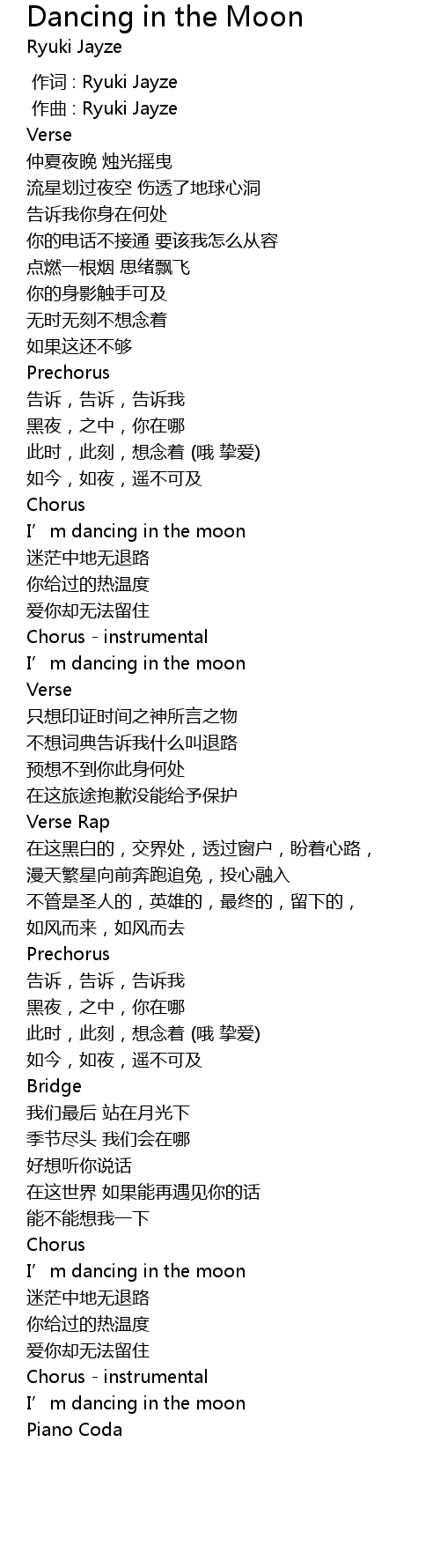 Dancing in the Moon
Ryuki Jayze

作词 : Ryuki Jayze
作曲 : Ryuki Jayze
Verse
仲夏夜晚 烛光摇曳
流星划过夜空 伤透了地球心洞
告诉我你身在何处
你的电话不接通 要该我怎么从容
点燃一根烟 思绪飘飞
你的身影触手可及
无时无刻不想念着
如果这还不够
Prechorus
告诉，告诉，告诉我
黑夜，之中，你在哪
此时，此刻，想念着 (哦 挚爱)
如今，如夜，遥不可及
Chorus
I’m dancing in the moon
迷茫中地无退路
你给过的热温度
爱你却无法留住
Chorus - instrumental
I’m dancing in the moon
Verse
只想印证时间之神所言之物
不想词典告诉我什么叫退路
预想不到你此身何处
在这旅途抱歉没能给予保护
Verse Rap
在这黑白的，交界处，透过窗户，盼着心路，
漫天繁星向前奔跑追兔，投心融入
不管是圣人的，英雄的，最终的，留下的，
如风而来，如风而去
Prechorus
告诉，告诉，告诉我
黑夜，之中，你在哪
此时，此刻，想念着 (哦 挚爱)
如今，如夜，遥不可及
Bridge
我们最后 站在月光下
季节尽头 我们会在哪
好想听你说话
在这世界 如果能再遇见你的话
能不能想我一下
Chorus
I’m dancing in the moon
迷茫中地无退路
你给过的热温度
爱你却无法留住
Chorus - instrumental
I’m dancing in the moon
Piano Coda